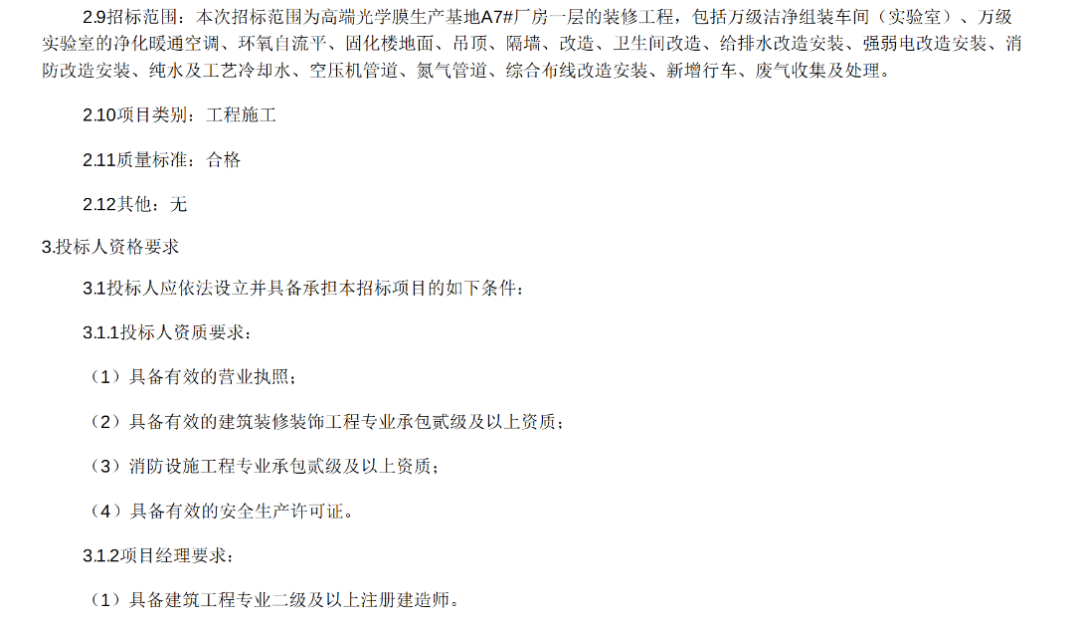 2.9招标范围：本次招标范围为高端光学膜生产基地A7#厂房一层的装修工程，包括万级洁净组装车间（实验室）、万级实验室的净化暖通空调、环氧自流平、固化楼地面、吊顶、隔墙、改造、卫生间改造、给排水改造安装、强弱电改造安装、消防改造安装、纯水及工艺冷却水、空压机管道、氮气管道、综合布线改造安装、新增行车、废气收集及处理。

2.10项目类别：工程施工

2.11质量标准：合格

2.12其他：无

3.投标人资格要求

3.1投标人应依法设立并具备承担本招标项目的如下条件：

3.1.1投标人资质要求：

（1）具备有效的营业执照；

（2）具备有效的建筑装修装饰工程专业承包贰级及以上资质；

（3）消防设施工程专业承包贰级及以上资质；

（4）具备有效的安全生产许可证。

3.1.2项目经理要求：

（1）具备建筑工程专业二级及以上注册建造师。